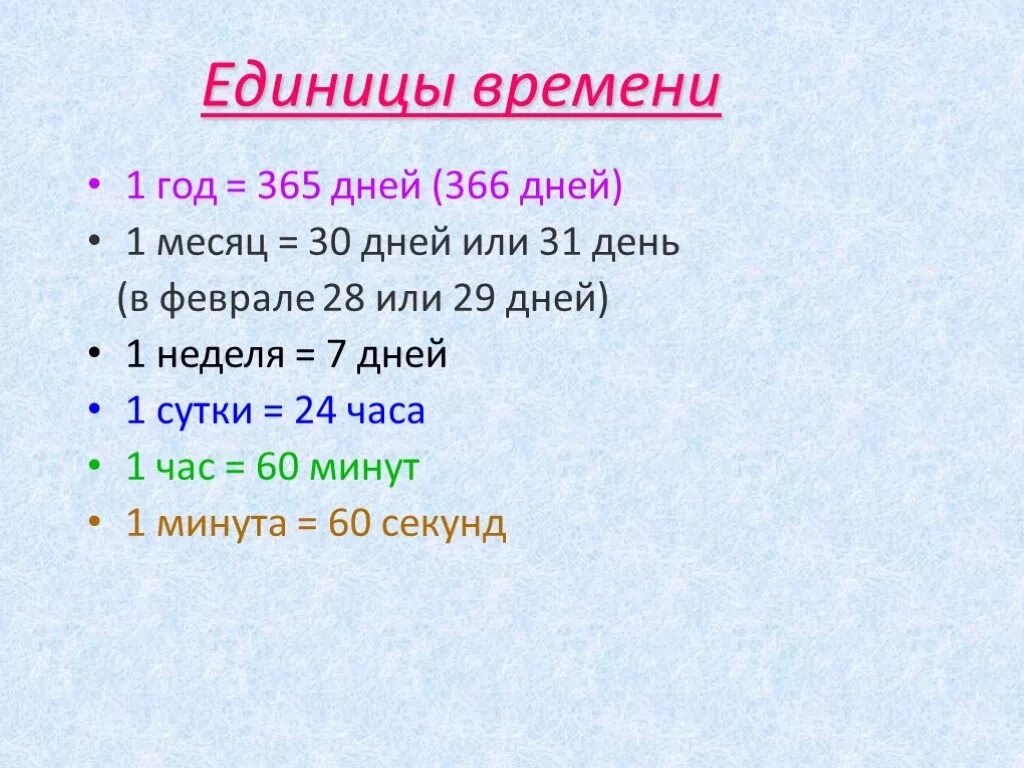 Единицы времени

• 1 год = 365 дней (366 дней)
• 1 месяц = 30 дней или 31 день (в феврале 28 или 29 дней)
• 1 неделя = 7 дней
• 1 сутки = 24 часа
• 1 час = 60 минут
• 1 минута = 60 секунд